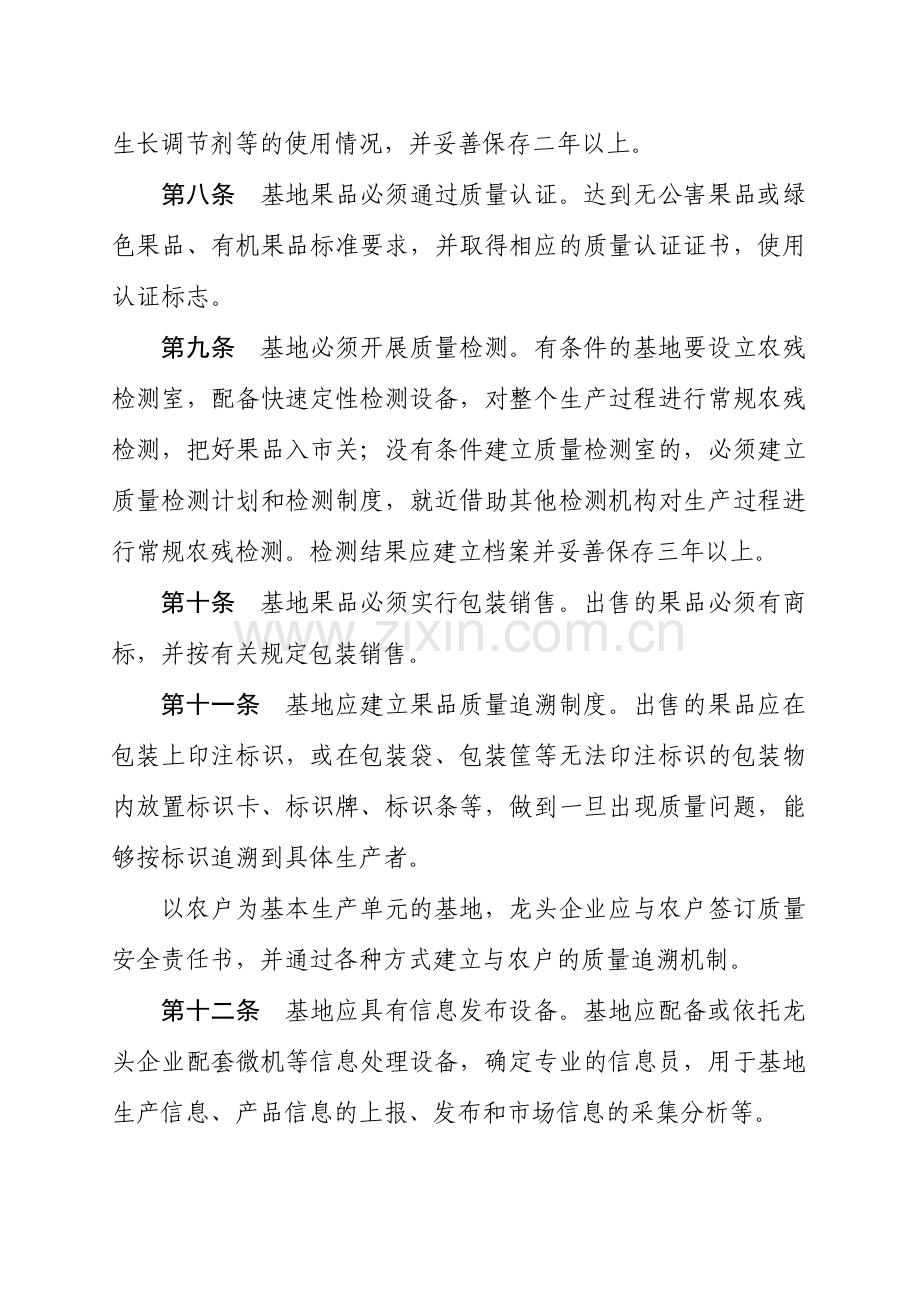 生长调节剂等的使用情况，并妥善保存二年以上。

第八条 基地果品必须通过质量认证。达到无公害果品或绿色果品、有机果品标准要求，并取得相应的质量认证证书，使用认证标志。

第九条 基地必须开展质量检测。有条件的基地要设立农残检测室，配备快速定性检测设备，对整个生产过程进行常规农残检测，把好果品入市关；没有条件建立质量检测室的，必须建立质量检测计划和检测制度，就近借助其他检测机构对生产过程进行常规农残检测。检测结果应建立档案并妥善保存三年以上。

第十条 基地果品必须实行包装销售。出售的果品必须有商标，并按有关规定包装销售。

第十一条 基地应建立果品质量追溯制度。出售的果品应在包装上印注标识，或在包装袋、包装筐等无法印注标识的包装物内放置标识卡、标识牌、标识条等，做到一旦出现质量问题，能够按标识追溯到具体生产者。

以农户为基本生产单元的基地，龙头企业应与农户签订质量安全责任书，并通过各种方式建立与农户的质量追溯机制。

第十二条 基地应具有信息发布设备。基地应配备或依托龙头企业配套微机等信息处理设备，确定专业的信息员，用于基地生产信息、产品信息的上报、发布和市场信息的采集分析等。

www.zixin.com.cn